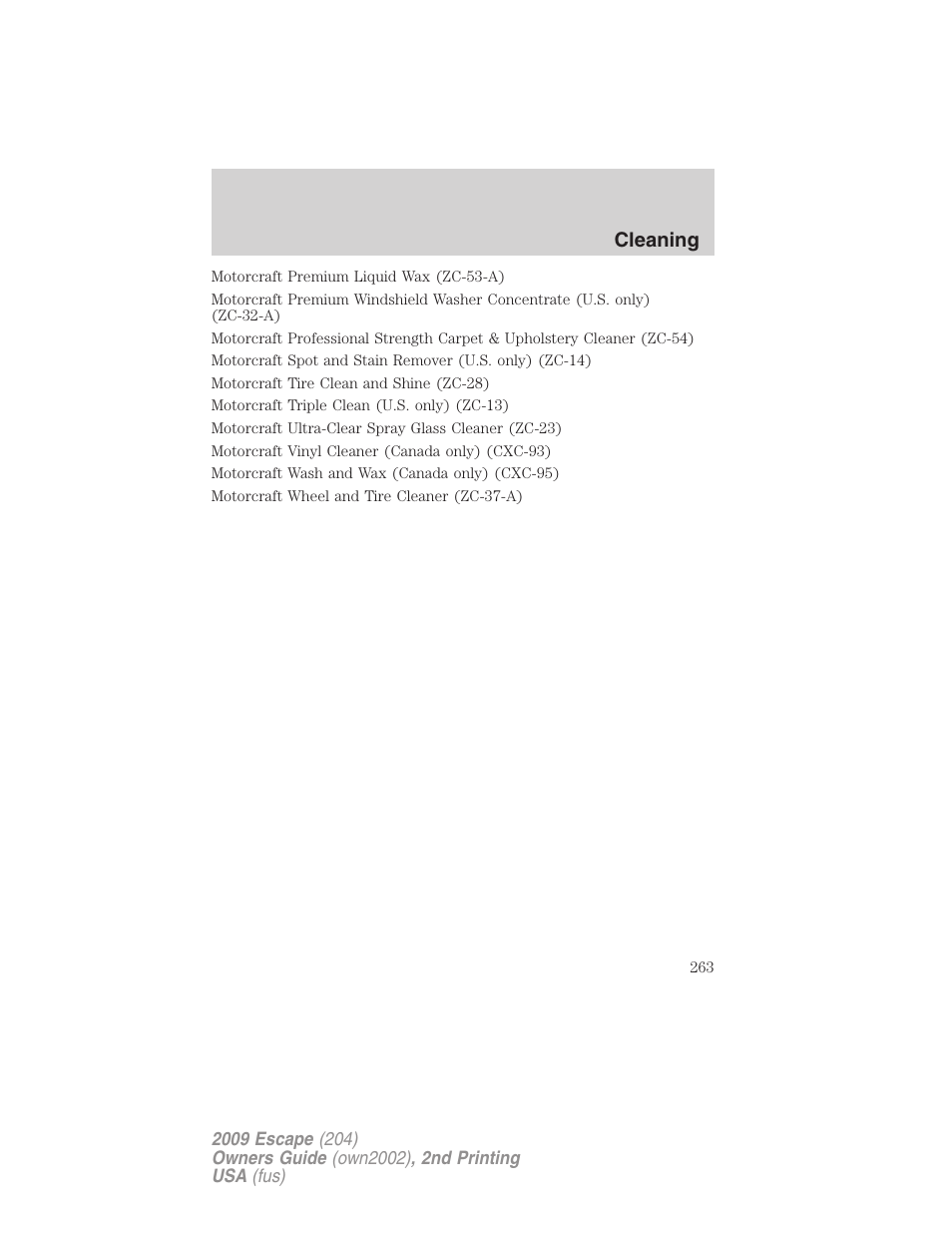 Cleaning

Motorcraft Premium Liquid Wax (ZC-53-A)

Motorcraft Premium Windshield Washer Concentrate (U.S. only) (ZC-32-A)

Motorcraft Professional Strength Carpet & Upholstery Cleaner (ZC-54)

Motorcraft Spot and Stain Remover (U.S. only) (ZC-14)

Motorcraft Tire Clean and Shine (ZC-28)

Motorcraft Triple Clean (U.S. only) (ZC-13)

Motorcraft Ultra-Clear Spray Glass Cleaner (ZC-23)

Motorcraft Vinyl Cleaner (Canada only) (CXC-93)

Motorcraft Wash and Wax (Canada only) (CXC-95)

Motorcraft Wheel and Tire Cleaner (ZC-37-A)

263

2009 Escape (204)
Owners Guide (own2002), 2nd Printing
USA (fus)